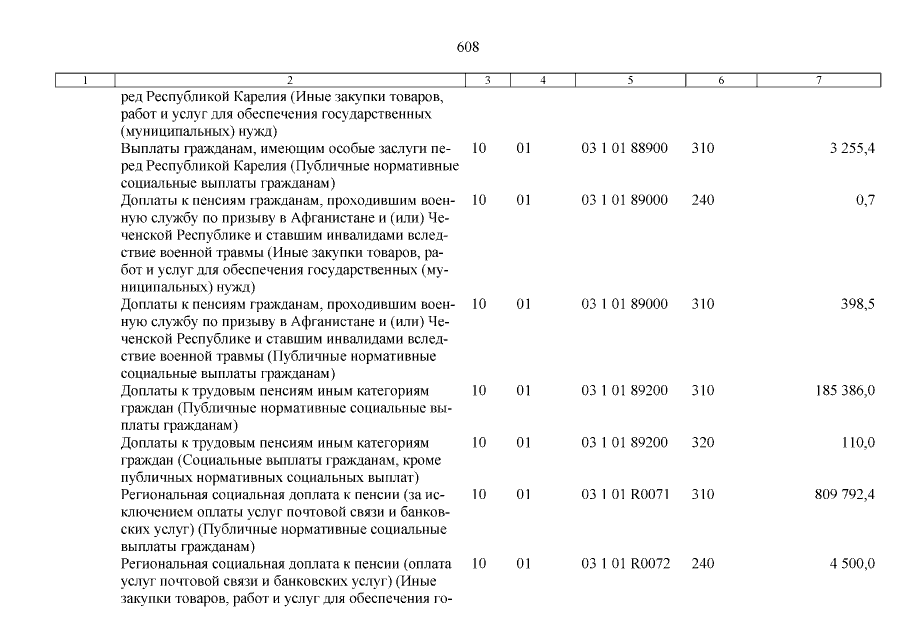 608

| 1 | 2 | 3 | 4 | 5 | 6 | 7 |
|---|---|---|---|---|---|---|
| | ред Республикой Карелия (Иные закупки товаров, работ и услуг для обеспечения государственных (муниципальных) нужд) | | | | | |
| | Выплаты гражданам, имеющим особые заслуги перед Республикой Карелия (Публичные нормативные социальные выплаты гражданам) | 10 | 01 | 03 1 01 88900 | 310 | 3 255,4 |
| | Доплаты к пенсиям гражданам, проходившим военную службу по призыву в Афганистане и (или) Чеченской Республике и ставшим инвалидами вследствие военной травмы (Иные закупки товаров, работ и услуг для обеспечения государственных (муниципальных) нужд) | 10 | 01 | 03 1 01 89000 | 240 | 0,7 |
| | Доплаты к пенсиям гражданам, проходившим военную службу по призыву в Афганистане и (или) Чеченской Республике и ставшим инвалидами вследствие военной травмы (Публичные нормативные социальные выплаты гражданам) | 10 | 01 | 03 1 01 89000 | 310 | 398,5 |
| | Доплаты к трудовым пенсиям иным категориям граждан (Публичные нормативные социальные выплаты гражданам) | 10 | 01 | 03 1 01 89200 | 310 | 185 386,0 |
| | Доплаты к трудовым пенсиям иным категориям граждан (Социальные выплаты гражданам, кроме публичных нормативных социальных выплат) | 10 | 01 | 03 1 01 89200 | 320 | 110,0 |
| | Региональная социальная доплата к пенсии (за исключением оплаты услуг почтовой связи и банковских услуг) (Публичные нормативные социальные выплаты гражданам) | 10 | 01 | 03 1 01 R0071 | 310 | 809 792,4 |
| | Региональная социальная доплата к пенсии (оплата услуг почтовой связи и банковских услуг) (Иные закупки товаров, работ и услуг для обеспечения го- | 10 | 01 | 03 1 01 R0072 | 240 | 4 500,0 |